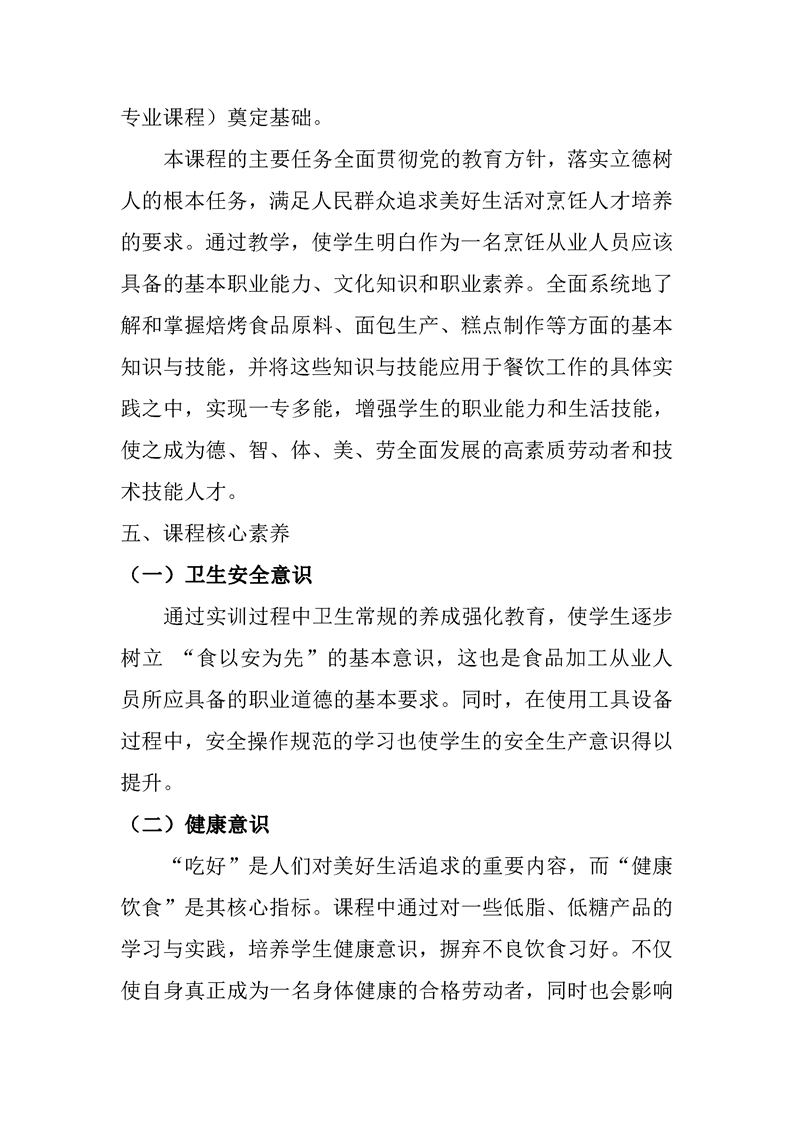 专业课程）奠定基础。

本课程的主要任务全面贯彻党的教育方针，落实立德树人的根本任务，满足人民群众追求美好生活对烹饪人才培养的要求。通过教学，使学生明白作为一名烹饪从业人员应该具备的基本职业能力、文化知识和职业素养。全面系统地了解和掌握焙烤食品原料、面包生产、糕点制作等方面的基本知识与技能，并将这些知识与技能应用于餐饮工作的具体实践之中，实现一专多能，增强学生的职业能力和生活技能，使之成为德、智、体、美、劳全面发展的高素质劳动者和技术技能人才。

五、课程核心素养

（一）卫生安全意识

通过实训过程中卫生常规的养成强化教育，使学生逐步树立 “食以安为先”的基本意识，这也是食品加工从业人员所应具备的职业道德的基本要求。同时，在使用工具设备过程中，安全操作规范的学习也使学生的安全生产意识得以提升。

（二）健康意识

“吃好”是人们对美好生活追求的重要内容，而“健康饮食”是其核心指标。课程中通过对一些低脂、低糖产品的学习与实践，培养学生健康意识，摒弃不良饮食习好。不仅使自身真正成为一名身体健康的合格劳动者，同时也会影响